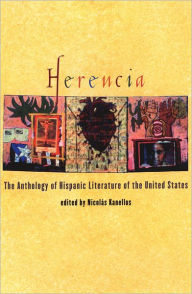 Herencia

The Anthology of Hispanic Literature of the United States

edited by Nicolás Kanellos